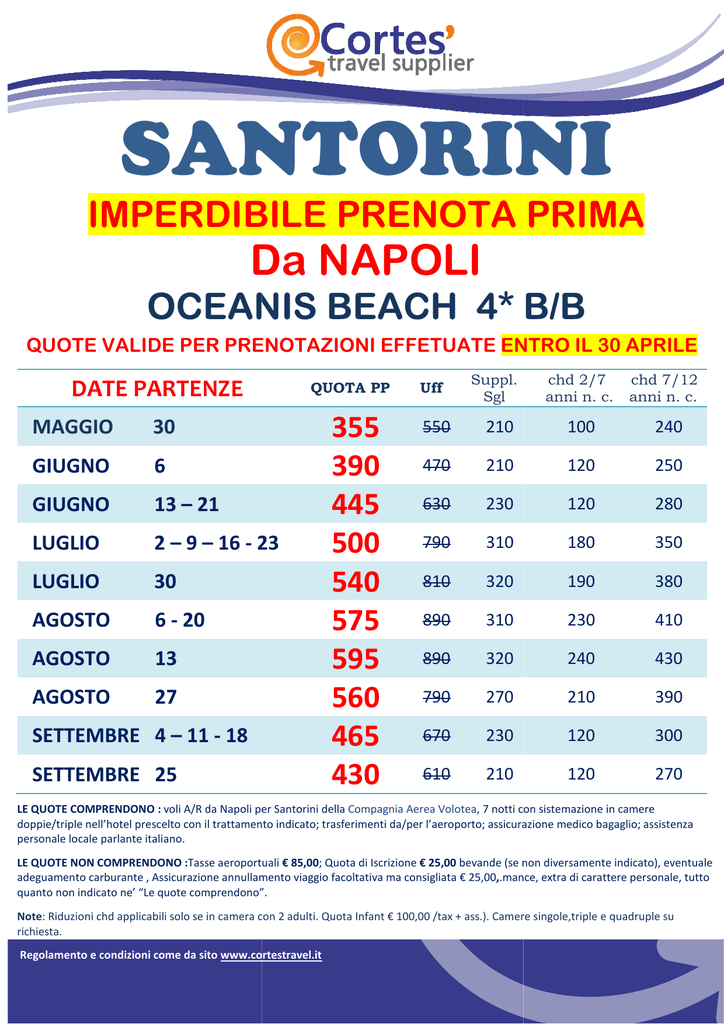 Cortes'
travel supplier

SANTORINI

IMPERDIBILE PRENOTA PRIMA

Da NAPOLI

OCEANIS BEACH 4* B/B

QUOTE VALIDE PER PRENOTAZIONI EFFETUATE ENTRO IL 30 APRILE

| DATE PARTENZE | | QUOTA PP | Uff | Suppl. Sgl | chd 2/7 anni n. c. | chd 7/12 anni n. c. |
|---|---|---|---|---|---|---|
| MAGGIO | 30 | 355 | ~~550~~ | 210 | 100 | 240 |
| GIUGNO | 6 | 390 | ~~470~~ | 210 | 120 | 250 |
| GIUGNO | 13 – 21 | 445 | ~~630~~ | 230 | 120 | 280 |
| LUGLIO | 2 – 9 – 16 - 23 | 500 | ~~790~~ | 310 | 180 | 350 |
| LUGLIO | 30 | 540 | ~~810~~ | 320 | 190 | 380 |
| AGOSTO | 6 - 20 | 575 | ~~890~~ | 310 | 230 | 410 |
| AGOSTO | 13 | 595 | ~~890~~ | 320 | 240 | 430 |
| AGOSTO | 27 | 560 | ~~790~~ | 270 | 210 | 390 |
| SETTEMBRE | 4 – 11 - 18 | 465 | ~~670~~ | 230 | 120 | 300 |
| SETTEMBRE | 25 | 430 | ~~610~~ | 210 | 120 | 270 |

LE QUOTE COMPRENDONO : voli A/R da Napoli per Santorini della Compagnia Aerea Volotea, 7 notti con sistemazione in camere doppie/triple nell'hotel prescelto con il trattamento indicato; trasferimenti da/per l'aeroporto; assicurazione medico bagaglio; assistenza personale locale parlante italiano.

LE QUOTE NON COMPRENDONO :Tasse aeroportuali € 85,00; Quota di Iscrizione € 25,00 bevande (se non diversamente indicato), eventuale adeguamento carburante , Assicurazione annullamento viaggio facoltativa ma consigliata € 25,00,.mance, extra di carattere personale, tutto quanto non indicato ne' "Le quote comprendono".

Note: Riduzioni chd applicabili solo se in camera con 2 adulti. Quota Infant € 100,00 /tax + ass.). Camere singole,triple e quadruple su richiesta.

Regolamento e condizioni come da sito www.cortestravel.it